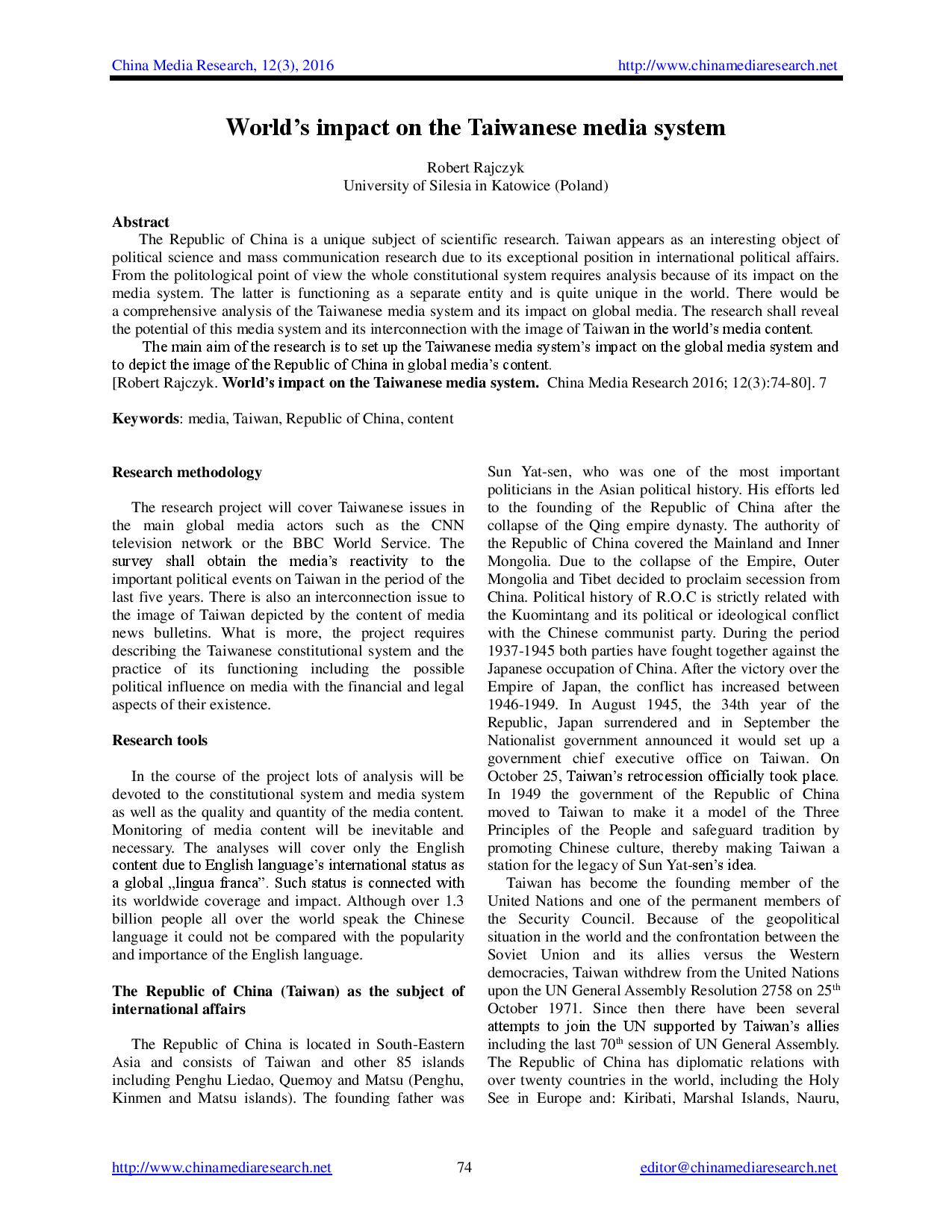 China Media Research, 12(3), 2016 http://www.chinamediaresearch.net

World's impact on the Taiwanese media system

Robert Rajczyk
University of Silesia in Katowice (Poland)

Abstract
The Republic of China is a unique subject of scientific research. Taiwan appears as an interesting object of political science and mass communication research due to its exceptional position in international political affairs. From the politological point of view the whole constitutional system requires analysis because of its impact on the media system. The latter is functioning as a separate entity and is quite unique in the world. There would be a comprehensive analysis of the Taiwanese media system and its impact on global media. The research shall reveal the potential of this media system and its interconnection with the image of Taiwan in the world's media content.
The main aim of the research is to set up the Taiwanese media system's impact on the global media system and to depict the image of the Republic of China in global media's content.
[Robert Rajczyk. World's impact on the Taiwanese media system. China Media Research 2016; 12(3):74-80]. 7

Keywords: media, Taiwan, Republic of China, content

Research methodology

The research project will cover Taiwanese issues in the main global media actors such as the CNN television network or the BBC World Service. The survey shall obtain the media's reactivity to the important political events on Taiwan in the period of the last five years. There is also an interconnection issue to the image of Taiwan depicted by the content of media news bulletins. What is more, the project requires describing the Taiwanese constitutional system and the practice of its functioning including the possible political influence on media with the financial and legal aspects of their existence.

Research tools

In the course of the project lots of analysis will be devoted to the constitutional system and media system as well as the quality and quantity of the media content. Monitoring of media content will be inevitable and necessary. The analyses will cover only the English content due to English language's international status as a global „lingua franca". Such status is connected with its worldwide coverage and impact. Although over 1.3 billion people all over the world speak the Chinese language it could not be compared with the popularity and importance of the English language.

The Republic of China (Taiwan) as the subject of international affairs

The Republic of China is located in South-Eastern Asia and consists of Taiwan and other 85 islands including Penghu Liedao, Quemoy and Matsu (Penghu, Kinmen and Matsu islands). The founding father was Sun Yat-sen, who was one of the most important politicians in the Asian political history. His efforts led to the founding of the Republic of China after the collapse of the Qing empire dynasty. The authority of the Republic of China covered the Mainland and Inner Mongolia. Due to the collapse of the Empire, Outer Mongolia and Tibet decided to proclaim secession from China. Political history of R.O.C is strictly related with the Kuomintang and its political or ideological conflict with the Chinese communist party. During the period 1937-1945 both parties have fought together against the Japanese occupation of China. After the victory over the Empire of Japan, the conflict has increased between 1946-1949. In August 1945, the 34th year of the Republic, Japan surrendered and in September the Nationalist government announced it would set up a government chief executive office on Taiwan. On October 25, Taiwan's retrocession officially took place. In 1949 the government of the Republic of China moved to Taiwan to make it a model of the Three Principles of the People and safeguard tradition by promoting Chinese culture, thereby making Taiwan a station for the legacy of Sun Yat-sen's idea.

Taiwan has become the founding member of the United Nations and one of the permanent members of the Security Council. Because of the geopolitical situation in the world and the confrontation between the Soviet Union and its allies versus the Western democracies, Taiwan withdrew from the United Nations upon the UN General Assembly Resolution 2758 on 25$^{th}$ October 1971. Since then there have been several attempts to join the UN supported by Taiwan's allies including the last 70$^{th}$ session of UN General Assembly. The Republic of China has diplomatic relations with over twenty countries in the world, including the Holy See in Europe and: Kiribati, Marshal Islands, Nauru,

http://www.chinamediaresearch.net 74 editor@chinamediaresearch.net